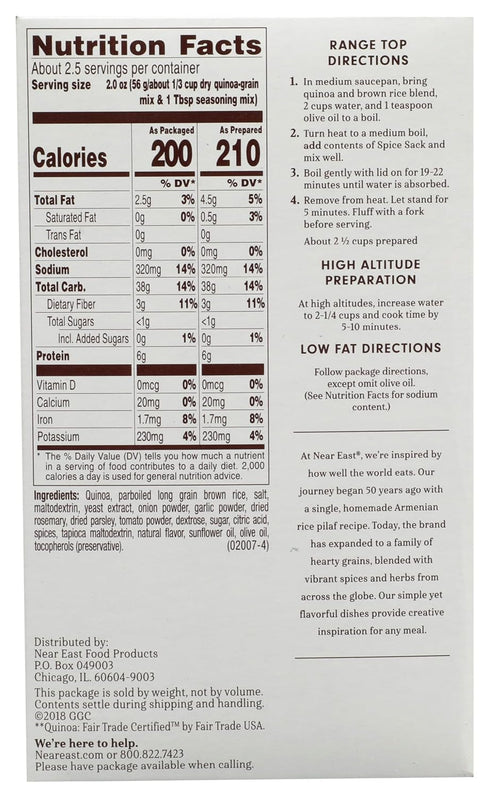 Nutrition Facts

About 2.5 servings per container
Serving size 2.0 oz (56 g/about 1/3 cup dry quinoa-grain mix & 1 Tbsp seasoning mix)

| | As Packaged | | As Prepared | |
|---|---|---|---|---|
| Calories | 200 | | 210 | |
| | | % DV* | | % DV* |
| Total Fat | 2.5g | 3% | 4.5g | 5% |
| Saturated Fat | 0g | 0% | 0.5g | 3% |
| Trans Fat | 0g | | 0g | |
| Cholesterol | 0mg | 0% | 0mg | 0% |
| Sodium | 320mg | 14% | 320mg | 14% |
| Total Carb. | 38g | 14% | 38g | 14% |
| Dietary Fiber | 3g | 11% | 3g | 11% |
| Total Sugars | <1g | | <1g | |
| Incl. Added Sugars | 0g | 1% | 0g | 1% |
| Protein | 6g | | 6g | |
| Vitamin D | 0mcg | 0% | 0mcg | 0% |
| Calcium | 20mg | 0% | 20mg | 0% |
| Iron | 1.7mg | 8% | 1.7mg | 8% |
| Potassium | 230mg | 4% | 230mg | 4% |

* The % Daily Value (DV) tells you how much a nutrient in a serving of food contributes to a daily diet. 2,000 calories a day is used for general nutrition advice.

Ingredients: Quinoa, parboiled long grain brown rice, salt, maltodextrin, yeast extract, onion powder, garlic powder, dried rosemary, dried parsley, tomato powder, dextrose, sugar, citric acid, spices, tapioca maltodextrin, natural flavor, sunflower oil, olive oil, tocopherols (preservative). (02007-4)

Distributed by:
Near East Food Products
P.O. Box 049003
Chicago, IL. 60604-9003
This package is sold by weight, not by volume. Contents settle during shipping and handling.
©2018 GGC
**Quinoa: Fair Trade Certified™ by Fair Trade USA.
We're here to help.
Neareast.com or 800.822.7423
Please have package available when calling.

RANGE TOP DIRECTIONS

1. In medium saucepan, bring quinoa and brown rice blend, 2 cups water, and 1 teaspoon olive oil to a boil.
2. Turn heat to a medium boil, add contents of Spice Sack and mix well.
3. Boil gently with lid on for 19-22 minutes until water is absorbed.
4. Remove from heat. Let stand for 5 minutes. Fluff with a fork before serving.

About 2 ½ cups prepared

HIGH ALTITUDE PREPARATION

At high altitudes, increase water to 2-1/4 cups and cook time by 5-10 minutes.

LOW FAT DIRECTIONS

Follow package directions, except omit olive oil. (See Nutrition Facts for sodium content.)

At Near East®, we're inspired by how well the world eats. Our journey began 50 years ago with a single, homemade Armenian rice pilaf recipe. Today, the brand has expanded to a family of hearty grains, blended with vibrant spices and herbs from across the globe. Our simple yet flavorful dishes provide creative inspiration for any meal.